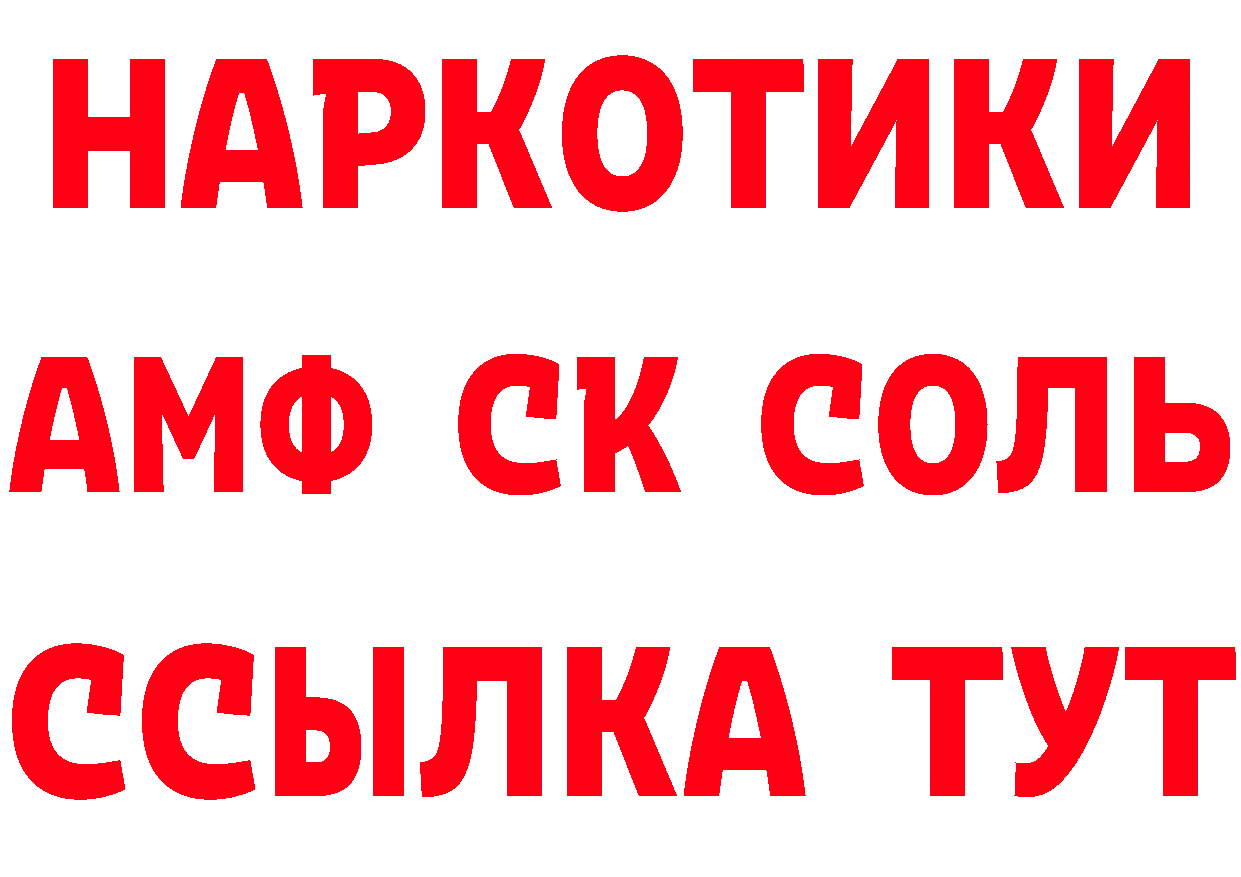 НАРКОТИКИ
АМФ СК СОЛЬ
ССЫЛКА ТУТ